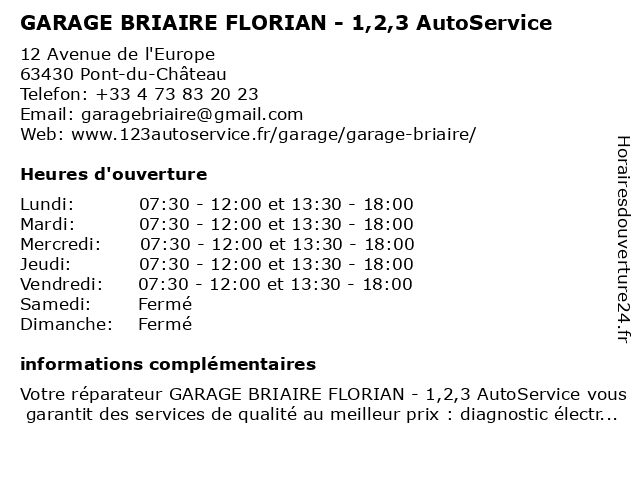 GARAGE BRIAIRE FLORIAN - 1,2,3 AutoService

12 Avenue de l'Europe
63430 Pont-du-Château
Telefon: +33 4 73 83 20 23
Email: garagebriaire@gmail.com
Web: www.123autoservice.fr/garage/garage-briaire/

Heures d'ouverture

| | |
|---|---|
| Lundi: | 07:30 - 12:00 et 13:30 - 18:00 |
| Mardi: | 07:30 - 12:00 et 13:30 - 18:00 |
| Mercredi: | 07:30 - 12:00 et 13:30 - 18:00 |
| Jeudi: | 07:30 - 12:00 et 13:30 - 18:00 |
| Vendredi: | 07:30 - 12:00 et 13:30 - 18:00 |
| Samedi: | Fermé |
| Dimanche: | Fermé |

informations complémentaires

Votre réparateur GARAGE BRIAIRE FLORIAN - 1,2,3 AutoService vous garantit des services de qualité au meilleur prix : diagnostic électr...

Horairesdouverture24.fr